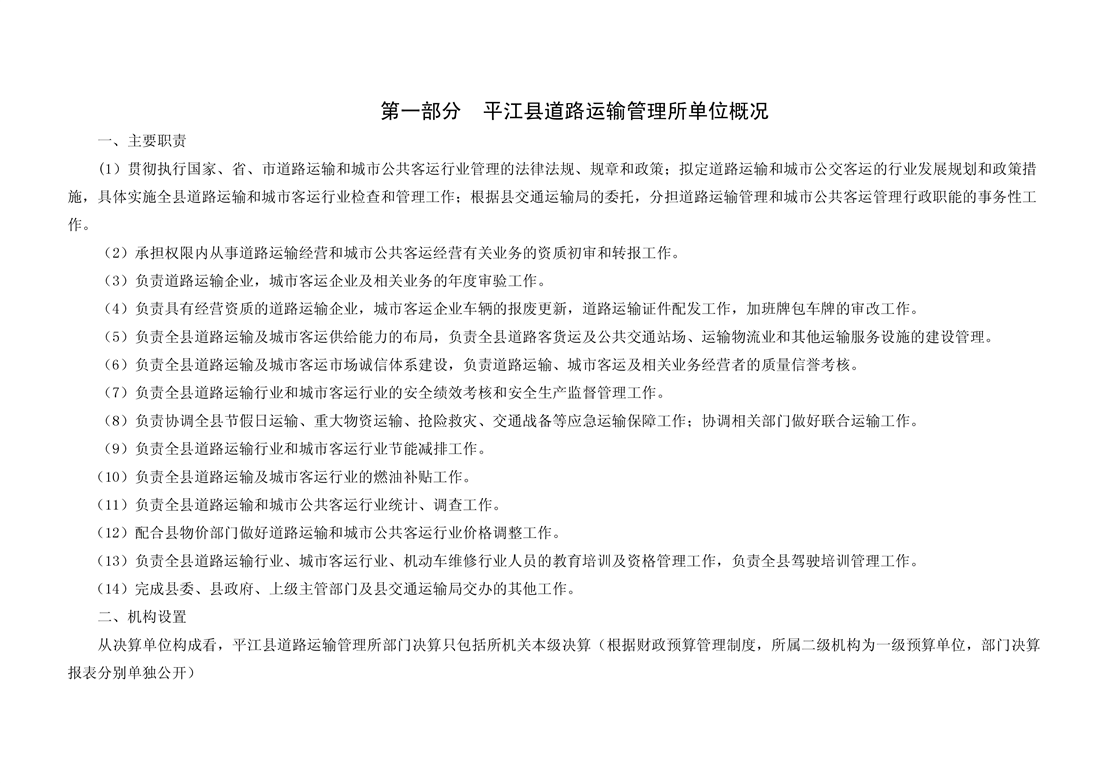 第一部分　平江县道路运输管理所单位概况

一、主要职责

（1）贯彻执行国家、省、市道路运输和城市公共客运行业管理的法律法规、规章和政策；拟定道路运输和城市公交客运的行业发展规划和政策措施，具体实施全县道路运输和城市客运行业检查和管理工作；根据县交通运输局的委托，分担道路运输管理和城市公共客运管理行政职能的事务性工作。

（2）承担权限内从事道路运输经营和城市公共客运经营有关业务的资质初审和转报工作。

（3）负责道路运输企业，城市客运企业及相关业务的年度审验工作。

（4）负责具有经营资质的道路运输企业，城市客运企业车辆的报废更新，道路运输证件配发工作，加班牌包车牌的审改工作。

（5）负责全县道路运输及城市客运供给能力的布局，负责全县道路客货运及公共交通站场、运输物流业和其他运输服务设施的建设管理。

（6）负责全县道路运输及城市客运市场诚信体系建设，负责道路运输、城市客运及相关业务经营者的质量信誉考核。

（7）负责全县道路运输行业和城市客运行业的安全绩效考核和安全生产监督管理工作。

（8）负责协调全县节假日运输、重大物资运输、抢险救灾、交通战备等应急运输保障工作；协调相关部门做好联合运输工作。

（9）负责全县道路运输行业和城市客运行业节能减排工作。

（10）负责全县道路运输及城市客运行业的燃油补贴工作。

（11）负责全县道路运输和城市公共客运行业统计、调查工作。

（12）配合县物价部门做好道路运输和城市公共客运行业价格调整工作。

（13）负责全县道路运输行业、城市客运行业、机动车维修行业人员的教育培训及资格管理工作，负责全县驾驶培训管理工作。

（14）完成县委、县政府、上级主管部门及县交通运输局交办的其他工作。

二、机构设置

从决算单位构成看，平江县道路运输管理所部门决算只包括所机关本级决算（根据财政预算管理制度，所属二级机构为一级预算单位，部门决算报表分别单独公开）